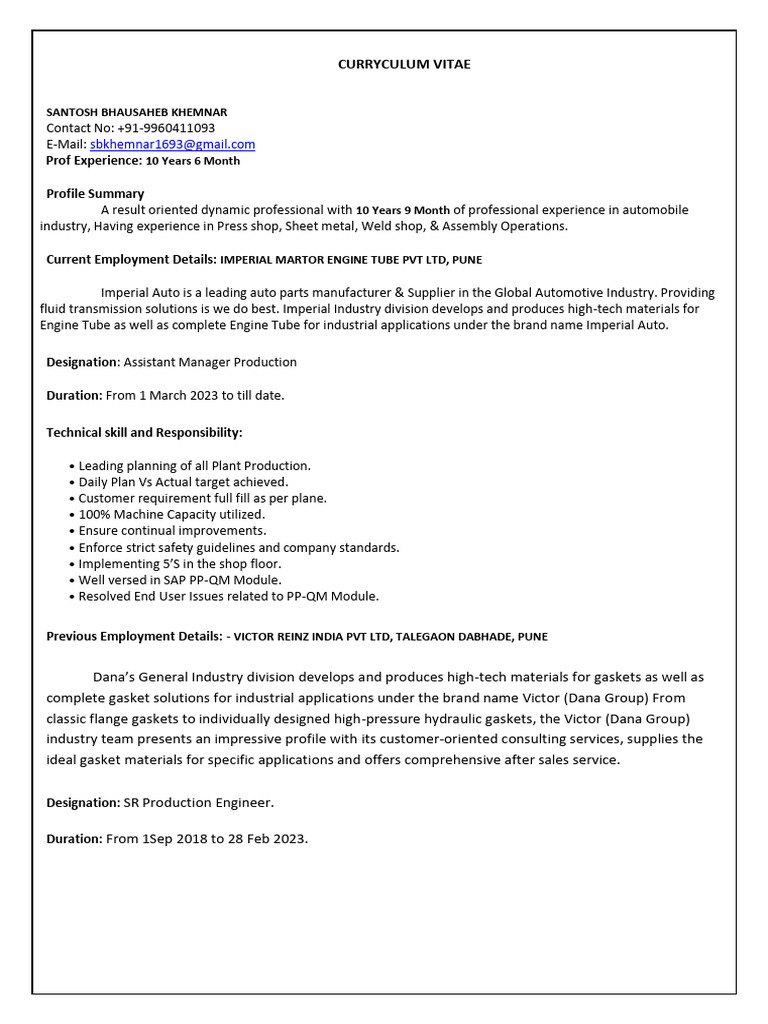 CURRYCULUM VITAE

SANTOSH BHAUSAHEB KHEMNAR
Contact No: +91-9960411093
E-Mail: sbkhemnar1693@gmail.com
Prof Experience: 10 Years 6 Month

Profile Summary
A result oriented dynamic professional with 10 Years 9 Month of professional experience in automobile industry, Having experience in Press shop, Sheet metal, Weld shop, & Assembly Operations.

Current Employment Details: IMPERIAL MARTOR ENGINE TUBE PVT LTD, PUNE

Imperial Auto is a leading auto parts manufacturer & Supplier in the Global Automotive Industry. Providing fluid transmission solutions is we do best. Imperial Industry division develops and produces high-tech materials for Engine Tube as well as complete Engine Tube for industrial applications under the brand name Imperial Auto.

Designation: Assistant Manager Production

Duration: From 1 March 2023 to till date.

Technical skill and Responsibility:

• Leading planning of all Plant Production.
• Daily Plan Vs Actual target achieved.
• Customer requirement full fill as per plane.
• 100% Machine Capacity utilized.
• Ensure continual improvements.
• Enforce strict safety guidelines and company standards.
• Implementing 5'S in the shop floor.
• Well versed in SAP PP-QM Module.
• Resolved End User Issues related to PP-QM Module.

Previous Employment Details: - VICTOR REINZ INDIA PVT LTD, TALEGAON DABHADE, PUNE

Dana's General Industry division develops and produces high-tech materials for gaskets as well as complete gasket solutions for industrial applications under the brand name Victor (Dana Group) From classic flange gaskets to individually designed high-pressure hydraulic gaskets, the Victor (Dana Group) industry team presents an impressive profile with its customer-oriented consulting services, supplies the ideal gasket materials for specific applications and offers comprehensive after sales service.

Designation: SR Production Engineer.

Duration: From 1Sep 2018 to 28 Feb 2023.